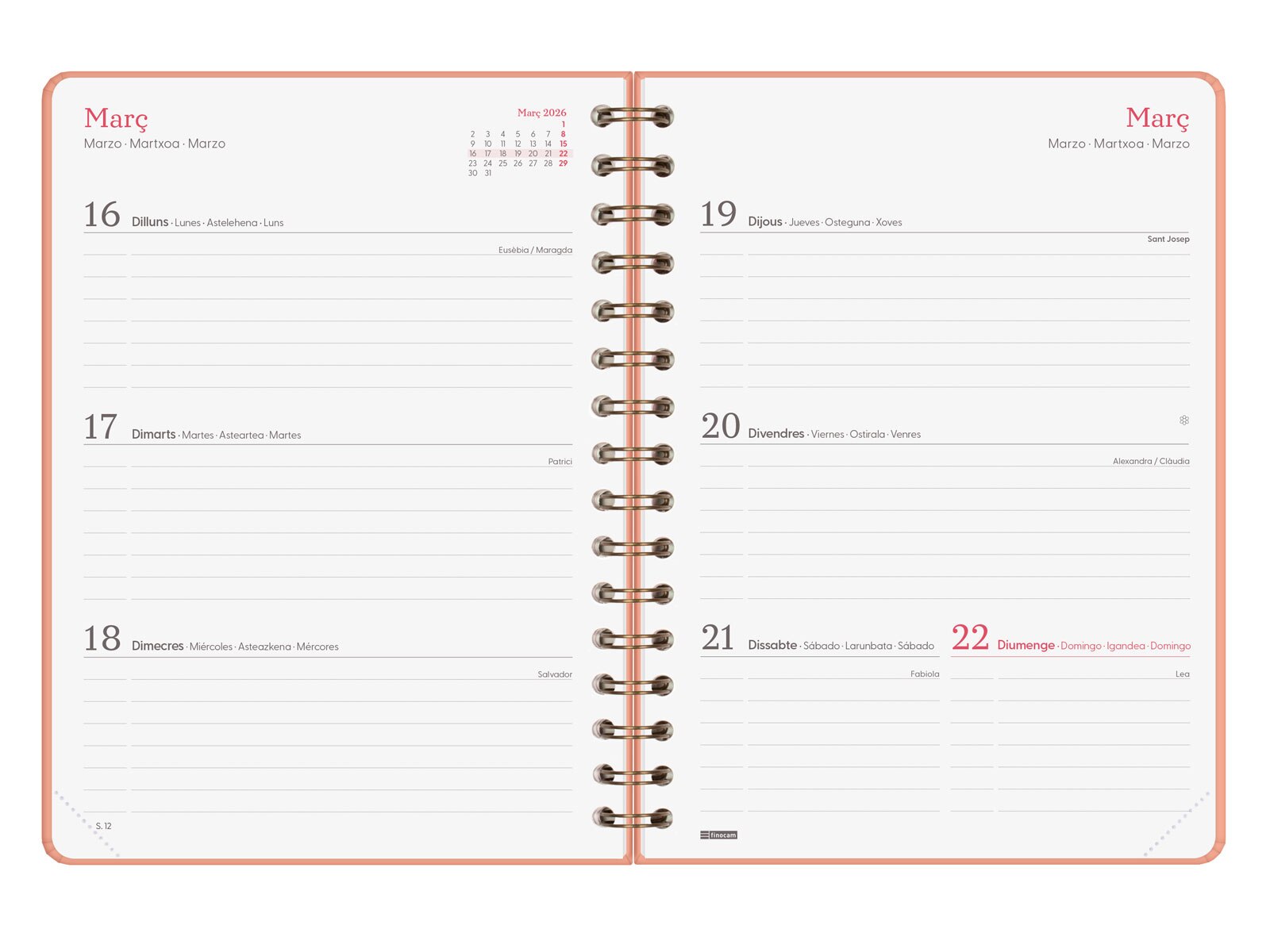 Març
Marzo · Martxoa · Marzo

Març 2026

|  |  |  |  |  |  | 1 |
|---|---|---|---|---|---|---|
| 2 | 3 | 4 | 5 | 6 | 7 | 8 |
| 9 | 10 | 11 | 12 | 13 | 14 | 15 |
| 16 | 17 | 18 | 19 | 20 | 21 | 22 |
| 23 | 24 | 25 | 26 | 27 | 28 | 29 |
| 30 | 31 |  |  |  |  |  |

16 Dilluns · Lunes · Astelehena · Luns
Eusèbia / Maragda

17 Dimarts · Martes · Asteartea · Martes
Patrici

18 Dimecres · Miércoles · Asteazkena · Mércores
Salvador

S. 12

Març
Marzo · Martxoa · Marzo

19 Dijous · Jueves · Osteguna · Xoves
Sant Josep

20 Divendres · Viernes · Ostirala · Venres
Alexandra / Clàudia

21 Dissabte · Sábado · Larunbata · Sábado
Fabiola

22 Diumenge · Domingo · Igandea · Domingo
Lea

finocam